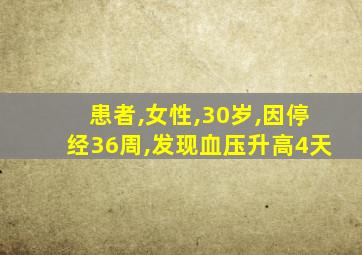 患者,女性,30岁,因停经36周,发现血压升高4天